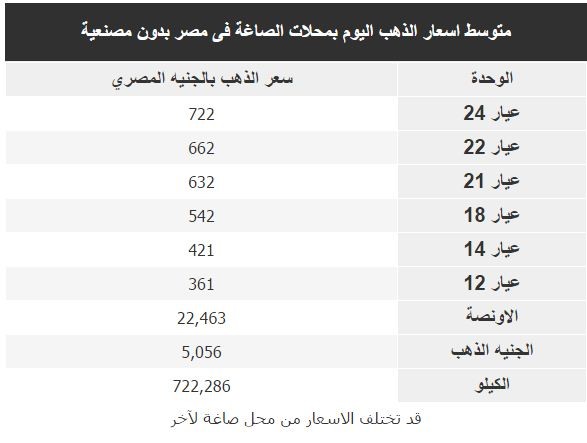 متوسط اسعار الذهب اليوم بمحلات الصاغة فى مصر بدون مصنعية

| الوحدة | سعر الذهب بالجنيه المصري |
|---|---|
| عيار 24 | 722 |
| عيار 22 | 662 |
| عيار 21 | 632 |
| عيار 18 | 542 |
| عيار 14 | 421 |
| عيار 12 | 361 |
| الاونصة | 22,463 |
| الجنيه الذهب | 5,056 |
| الكيلو | 722,286 |

قد تختلف الاسعار من محل صاغة لآخر